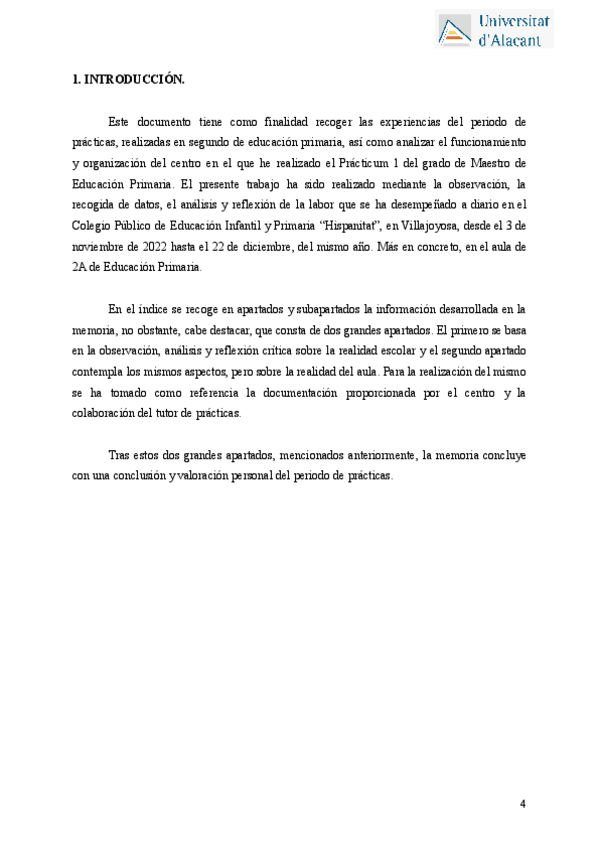 Universitat d'Alacant

1. INTRODUCCIÓN.

Este documento tiene como finalidad recoger las experiencias del periodo de prácticas, realizadas en segundo de educación primaria, así como analizar el funcionamiento y organización del centro en el que he realizado el Prácticum 1 del grado de Maestro de Educación Primaria. El presente trabajo ha sido realizado mediante la observación, la recogida de datos, el análisis y reflexión de la labor que se ha desempeñado a diario en el Colegio Público de Educación Infantil y Primaria "Hispanitat", en Villajoyosa, desde el 3 de noviembre de 2022 hasta el 22 de diciembre, del mismo año. Más en concreto, en el aula de 2A de Educación Primaria.

En el índice se recoge en apartados y subapartados la información desarrollada en la memoria, no obstante, cabe destacar, que consta de dos grandes apartados. El primero se basa en la observación, análisis y reflexión crítica sobre la realidad escolar y el segundo apartado contempla los mismos aspectos, pero sobre la realidad del aula. Para la realización del mismo se ha tomado como referencia la documentación proporcionada por el centro y la colaboración del tutor de prácticas.

Tras estos dos grandes apartados, mencionados anteriormente, la memoria concluye con una conclusión y valoración personal del periodo de prácticas.

4